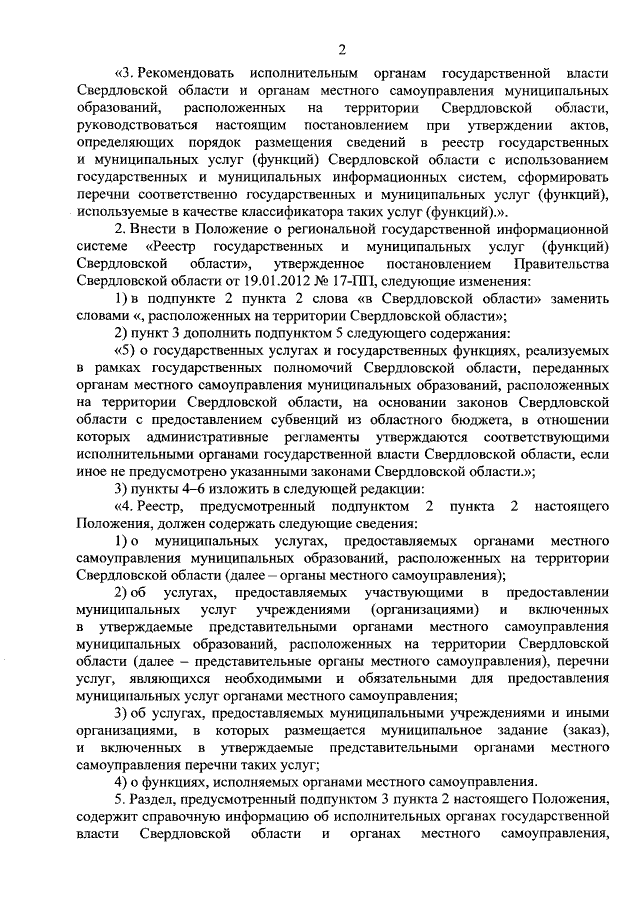 2

«3. Рекомендовать исполнительным органам государственной власти Свердловской области и органам местного самоуправления муниципальных образований, расположенных на территории Свердловской области, руководствоваться настоящим постановлением при утверждении актов, определяющих порядок размещения сведений в реестр государственных и муниципальных услуг (функций) Свердловской области с использованием государственных и муниципальных информационных систем, сформировать перечни соответственно государственных и муниципальных услуг (функций), используемые в качестве классификатора таких услуг (функций).».

2. Внести в Положение о региональной государственной информационной системе «Реестр государственных и муниципальных услуг (функций) Свердловской области», утвержденное постановлением Правительства Свердловской области от 19.01.2012 № 17-ПП, следующие изменения:

1) в подпункте 2 пункта 2 слова «в Свердловской области» заменить словами «, расположенных на территории Свердловской области»;

2) пункт 3 дополнить подпунктом 5 следующего содержания:

«5) о государственных услугах и государственных функциях, реализуемых в рамках государственных полномочий Свердловской области, переданных органам местного самоуправления муниципальных образований, расположенных на территории Свердловской области, на основании законов Свердловской области с предоставлением субвенций из областного бюджета, в отношении которых административные регламенты утверждаются соответствующими исполнительными органами государственной власти Свердловской области, если иное не предусмотрено указанными законами Свердловской области.»;

3) пункты 4–6 изложить в следующей редакции:

«4. Реестр, предусмотренный подпунктом 2 пункта 2 настоящего Положения, должен содержать следующие сведения:

1) о муниципальных услугах, предоставляемых органами местного самоуправления муниципальных образований, расположенных на территории Свердловской области (далее – органы местного самоуправления);

2) об услугах, предоставляемых участвующими в предоставлении муниципальных услуг учреждениями (организациями) и включенных в утверждаемые представительными органами местного самоуправления муниципальных образований, расположенных на территории Свердловской области (далее – представительные органы местного самоуправления), перечни услуг, являющихся необходимыми и обязательными для предоставления муниципальных услуг органами местного самоуправления;

3) об услугах, предоставляемых муниципальными учреждениями и иными организациями, в которых размещается муниципальное задание (заказ), и включенных в утверждаемые представительными органами местного самоуправления перечни таких услуг;

4) о функциях, исполняемых органами местного самоуправления.

5. Раздел, предусмотренный подпунктом 3 пункта 2 настоящего Положения, содержит справочную информацию об исполнительных органах государственной власти Свердловской области и органах местного самоуправления,